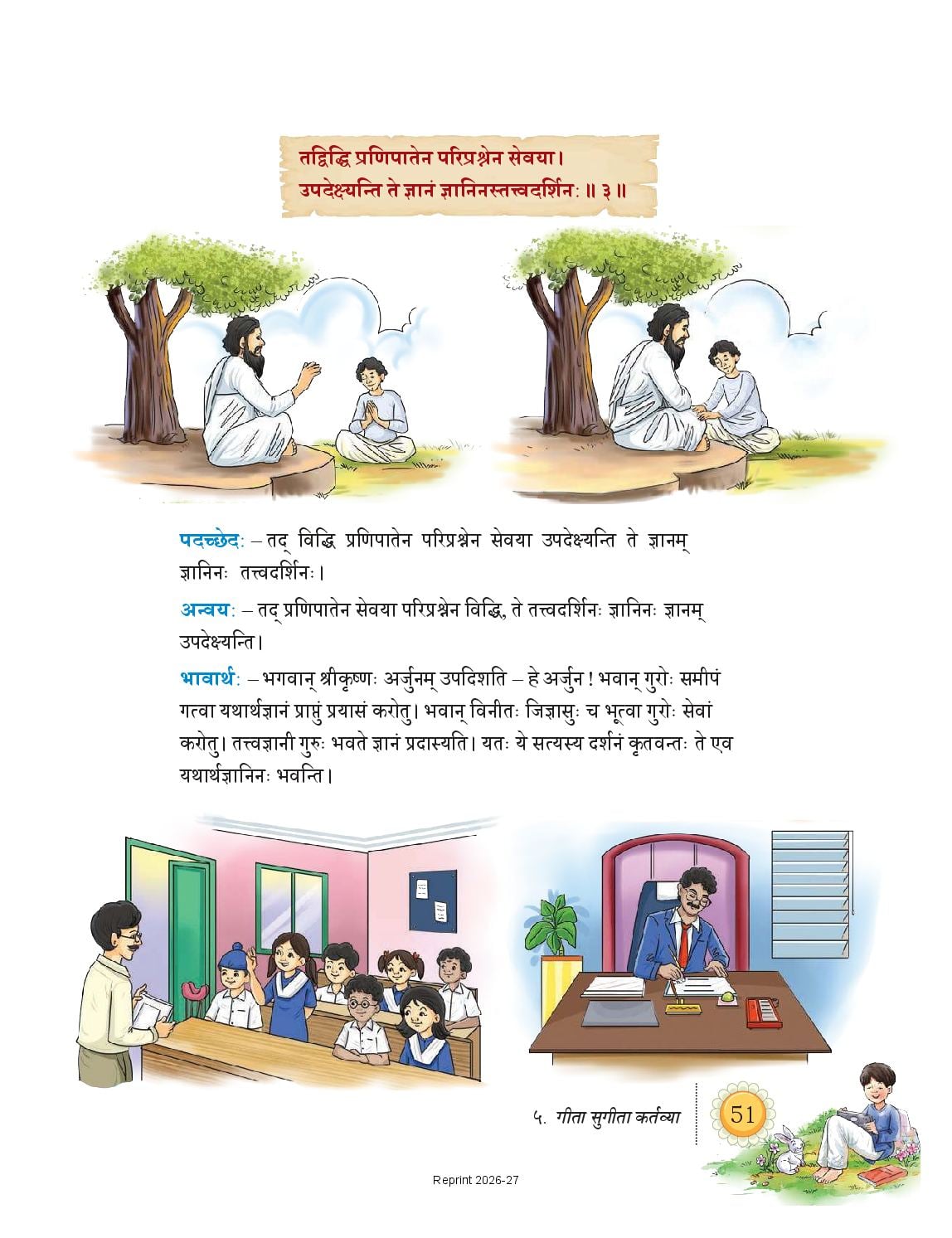 तद्विद्धि प्रणिपातेन परिप्रश्नेन सेवया।
उपदेक्ष्यन्ति ते ज्ञानं ज्ञानिनस्तत्त्वदर्शिनः ॥ ३ ॥

पदच्छेदः – तद् विद्धि प्रणिपातेन परिप्रश्नेन सेवया उपदेक्ष्यन्ति ते ज्ञानम् ज्ञानिनः तत्त्वदर्शिनः।

अन्वयः – तद् प्रणिपातेन सेवया परिप्रश्नेन विद्धि, ते तत्त्वदर्शिनः ज्ञानिनः ज्ञानम् उपदेक्ष्यन्ति।

भावार्थः – भगवान् श्रीकृष्णः अर्जुनम् उपदिशति – हे अर्जुन ! भवान् गुरोः समीपं गत्वा यथार्थज्ञानं प्राप्तुं प्रयासं करोतु। भवान् विनीतः जिज्ञासुः च भूत्वा गुरोः सेवां करोतु। तत्त्वज्ञानी गुरुः भवते ज्ञानं प्रदास्यति। यतः ये सत्यस्य दर्शनं कृतवन्तः ते एव यथार्थज्ञानिनः भवन्ति।

५. गीता सुगीता कर्तव्या

51

Reprint 2026-27